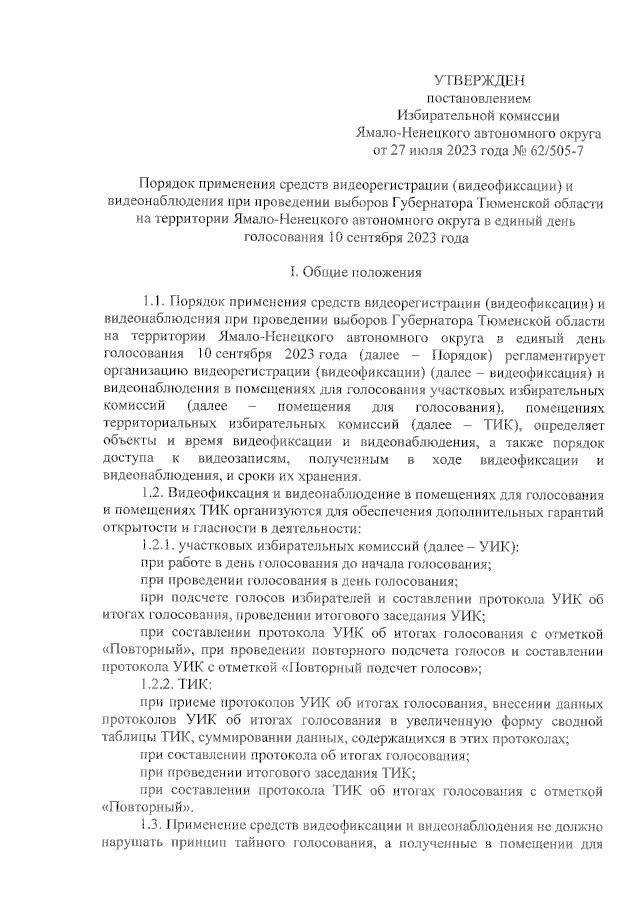 УТВЕРЖДЕН
постановлением
Избирательной комиссии
Ямало-Ненецкого автономного округа
от 27 июля 2023 года № 62/505-7

Порядок применения средств видеорегистрации (видеофиксации) и видеонаблюдения при проведении выборов Губернатора Тюменской области на территории Ямало-Ненецкого автономного округа в единый день голосования 10 сентября 2023 года

I. Общие положения

1.1. Порядок применения средств видеорегистрации (видеофиксации) и видеонаблюдения при проведении выборов Губернатора Тюменской области на территории Ямало-Ненецкого автономного округа в единый день голосования 10 сентября 2023 года (далее – Порядок) регламентирует организацию видеорегистрации (видеофиксации) (далее – видеофиксация) и видеонаблюдения в помещениях для голосования участковых избирательных комиссий (далее – помещения для голосования), помещениях территориальных избирательных комиссий (далее – ТИК), определяет объекты и время видеофиксации и видеонаблюдения, а также порядок доступа к видеозаписям, полученным в ходе видеофиксации и видеонаблюдения, и сроки их хранения.

1.2. Видеофиксация и видеонаблюдение в помещениях для голосования и помещениях ТИК организуются для обеспечения дополнительных гарантий открытости и гласности в деятельности:

1.2.1. участковых избирательных комиссий (далее – УИК):

при работе в день голосования до начала голосования;

при проведении голосования в день голосования;

при подсчете голосов избирателей и составлении протокола УИК об итогах голосования, проведении итогового заседания УИК;

при составлении протокола УИК об итогах голосования с отметкой «Повторный», при проведении повторного подсчета голосов и составлении протокола УИК с отметкой «Повторный подсчет голосов»;

1.2.2. ТИК:

при приеме протоколов УИК об итогах голосования, внесении данных протоколов УИК об итогах голосования в увеличенную форму сводной таблицы ТИК, суммировании данных, содержащихся в этих протоколах;

при составлении протокола об итогах голосования;

при проведении итогового заседания ТИК;

при составлении протокола ТИК об итогах голосования с отметкой «Повторный».

1.3. Применение средств видеофиксации и видеонаблюдения не должно нарушать принцип тайного голосования, а полученные в помещении для